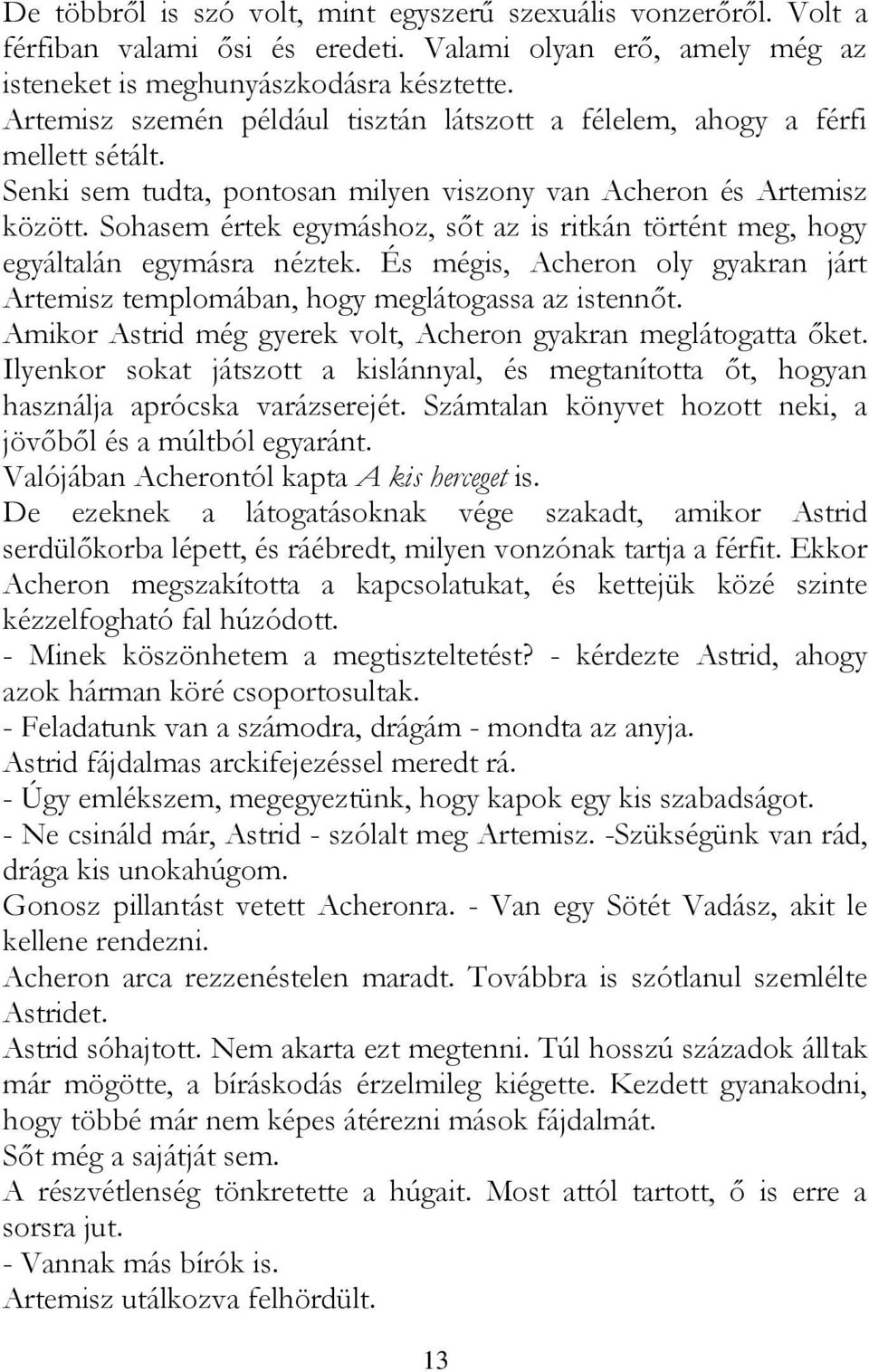 De többről is szó volt, mint egyszerű szexuális vonzerőről. Volt a férfiban valami ősi és eredeti. Valami olyan erő, amely még az isteneket is meghunyászkodásra késztette.
Artemisz szemén például tisztán látszott a félelem, ahogy a férfi mellett sétált.
Senki sem tudta, pontosan milyen viszony van Acheron és Artemisz között. Sohasem értek egymáshoz, sőt az is ritkán történt meg, hogy egyáltalán egymásra néztek. És mégis, Acheron oly gyakran járt Artemisz templomában, hogy meglátogassa az istennőt.
Amikor Astrid még gyerek volt, Acheron gyakran meglátogatta őket. Ilyenkor sokat játszott a kislánnyal, és megtanította őt, hogyan használja aprócska varázserejét. Számtalan könyvet hozott neki, a jövőből és a múltból egyaránt.
Valójában Acherontól kapta A kis herceget is.
De ezeknek a látogatásoknak vége szakadt, amikor Astrid serdülőkorba lépett, és ráébredt, milyen vonzónak tartja a férfit. Ekkor Acheron megszakította a kapcsolatukat, és kettejük közé szinte kézzelfogható fal húzódott.
- Minek köszönhetem a megtiszteltetést? - kérdezte Astrid, ahogy azok hárman köré csoportosultak.
- Feladatunk van a számodra, drágám - mondta az anyja.
Astrid fájdalmas arckifejezéssel meredt rá.
- Úgy emlékszem, megegyeztünk, hogy kapok egy kis szabadságot.
- Ne csináld már, Astrid - szólalt meg Artemisz. -Szükségünk van rád, drága kis unokahúgom.
Gonosz pillantást vetett Acheronra. - Van egy Sötét Vadász, akit le kellene rendezni.
Acheron arca rezzenéstelen maradt. Továbbra is szótlanul szemlélte Astridet.
Astrid sóhajtott. Nem akarta ezt megtenni. Túl hosszú századok álltak már mögötte, a bíráskodás érzelmileg kiégette. Kezdett gyanakodni, hogy többé már nem képes átérezni mások fájdalmát.
Sőt még a sajátját sem.
A részvétlenség tönkretette a húgait. Most attól tartott, ő is erre a sorsra jut.
- Vannak más bírók is.
Artemisz utálkozva felhördült.

13